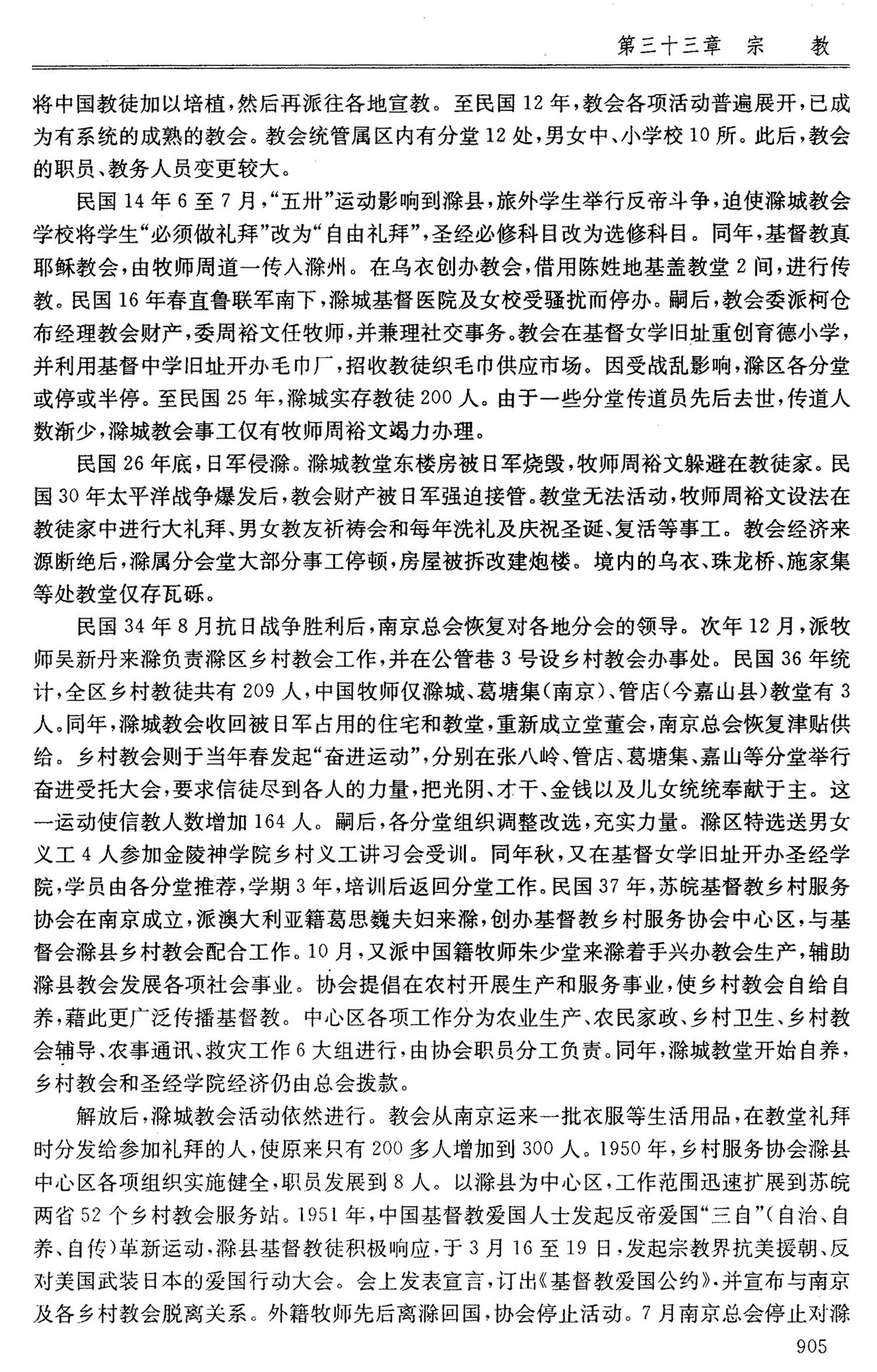 第三十三章 宗 教

将中国教徒加以培植，然后再派往各地宣教。至民国12年，教会各项活动普遍展开，已成为有系统的成熟的教会。教会统管属区内有分堂12处，男女中、小学校10所。此后，教会的职员、教务人员变更较大。

民国14年6至7月，“五卅”运动影响到滁县，旅外学生举行反帝斗争，迫使滁城教会学校将学生“必须做礼拜”改为“自由礼拜”，圣经必修科目改为选修科目。同年，基督教真耶稣教会，由牧师周道一传入滁州。在乌衣创办教会，借用陈姓地基盖教堂2间，进行传教。民国16年春直鲁联军南下，滁城基督医院及女校受骚扰而停办。嗣后，教会委派柯仓布经理教会财产，委周裕文任牧师，并兼理社交事务。教会在基督女学旧址重创育德小学，并利用基督中学旧址开办毛巾厂，招收教徒织毛巾供应市场。因受战乱影响，滁区各分堂或停或半停。至民国25年，滁城实存教徒200人。由于一些分堂传道员先后去世，传道人数渐少，滁城教会事工仅有牧师周裕文竭力办理。

民国26年底，日军侵滁。滁城教堂东楼房被日军烧毁，牧师周裕文躲避在教徒家。民国30年太平洋战争爆发后，教会财产被日军强迫接管。教堂无法活动，牧师周裕文设法在教徒家中进行大礼拜、男女教友祈祷会和每年洗礼及庆祝圣诞、复活等事工。教会经济来源断绝后，滁属分会堂大部分事工停顿，房屋被拆改建炮楼。境内的乌衣、珠龙桥、施家集等处教堂仅存瓦砾。

民国34年8月抗日战争胜利后，南京总会恢复对各地分会的领导。次年12月，派牧师吴新丹来滁负责滁区乡村教会工作，并在公管巷3号设乡村教会办事处。民国36年统计，全区乡村教徒共有209人，中国牧师仅滁城、葛塘集(南京)、管店(今嘉山县)教堂有3人。同年，滁城教会收回被日军占用的住宅和教堂，重新成立堂董会，南京总会恢复津贴供给。乡村教会则于当年春发起“奋进运动”，分别在张八岭、管店、葛塘集、嘉山等分堂举行奋进受托大会，要求信徒尽到各人的力量，把光阴、才干、金钱以及儿女统统奉献于主。这一运动使信教人数增加164人。嗣后，各分堂组织调整改选，充实力量。滁区特选送男女义工4人参加金陵神学院乡村义工讲习会受训。同年秋，又在基督女学旧址开办圣经学院，学员由各分堂推荐，学期3年，培训后返回分堂工作。民国37年，苏皖基督教乡村服务协会在南京成立，派澳大利亚籍葛思巍夫妇来滁，创办基督教乡村服务协会中心区，与基督会滁县乡村教会配合工作。10月，又派中国籍牧师朱少堂来滁着手兴办教会生产，辅助滁县教会发展各项社会事业。协会提倡在农村开展生产和服务事业，使乡村教会自给自养，藉此更广泛传播基督教。中心区各项工作分为农业生产、农民家政、乡村卫生、乡村教会辅导、农事通讯、救灾工作6大组进行，由协会职员分工负责。同年，滁城教堂开始自养，乡村教会和圣经学院经济仍由总会拨款。

解放后，滁城教会活动依然进行。教会从南京运来一批衣服等生活用品，在教堂礼拜时分发给参加礼拜的人，使原来只有200多人增加到300人。1950年，乡村服务协会滁县中心区各项组织实施健全，职员发展到8人。以滁县为中心区，工作范围迅速扩展到苏皖两省52个乡村教会服务站。1951年，中国基督教爱国人士发起反帝爱国“三自”(自治、自养、自传)革新运动，滁县基督教徒积极响应，于3月16至19日，发起宗教界抗美援朝、反对美国武装日本的爱国行动大会。会上发表宣言，订出《基督教爱国公约》，并宣布与南京及各乡村教会脱离关系。外籍牧师先后离滁回国，协会停止活动。7月南京总会停止对滁

905